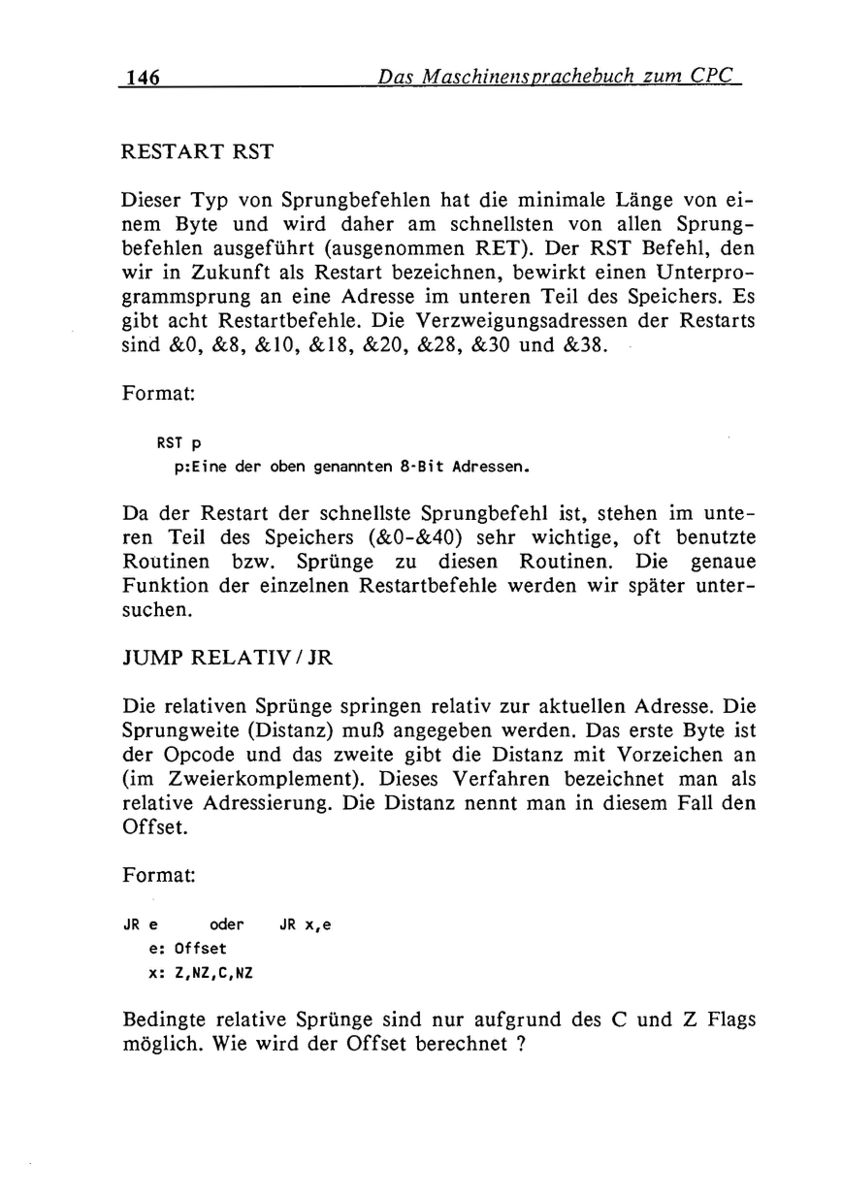 146 Das Maschinensprachebuch zum CPC

RESTART RST

Dieser Typ von Sprungbefehlen hat die minimale Länge von einem Byte und wird daher am schnellsten von allen Sprungbefehlen ausgeführt (ausgenommen RET). Der RST Befehl, den wir in Zukunft als Restart bezeichnen, bewirkt einen Unterprogrammsprung an eine Adresse im unteren Teil des Speichers. Es gibt acht Restartbefehle. Die Verzweigungsadressen der Restarts sind &0, &8, &10, &18, &20, &28, &30 und &38.

Format:

RST p
p:Eine der oben genannten 8-Bit Adressen.

Da der Restart der schnellste Sprungbefehl ist, stehen im unteren Teil des Speichers (&0-&40) sehr wichtige, oft benutzte Routinen bzw. Sprünge zu diesen Routinen. Die genaue Funktion der einzelnen Restartbefehle werden wir später untersuchen.

JUMP RELATIV / JR

Die relativen Sprünge springen relativ zur aktuellen Adresse. Die Sprungweite (Distanz) muß angegeben werden. Das erste Byte ist der Opcode und das zweite gibt die Distanz mit Vorzeichen an (im Zweierkomplement). Dieses Verfahren bezeichnet man als relative Adressierung. Die Distanz nennt man in diesem Fall den Offset.

Format:

JR e oder JR x,e
e: Offset
x: Z,NZ,C,NZ

Bedingte relative Sprünge sind nur aufgrund des C und Z Flags möglich. Wie wird der Offset berechnet ?